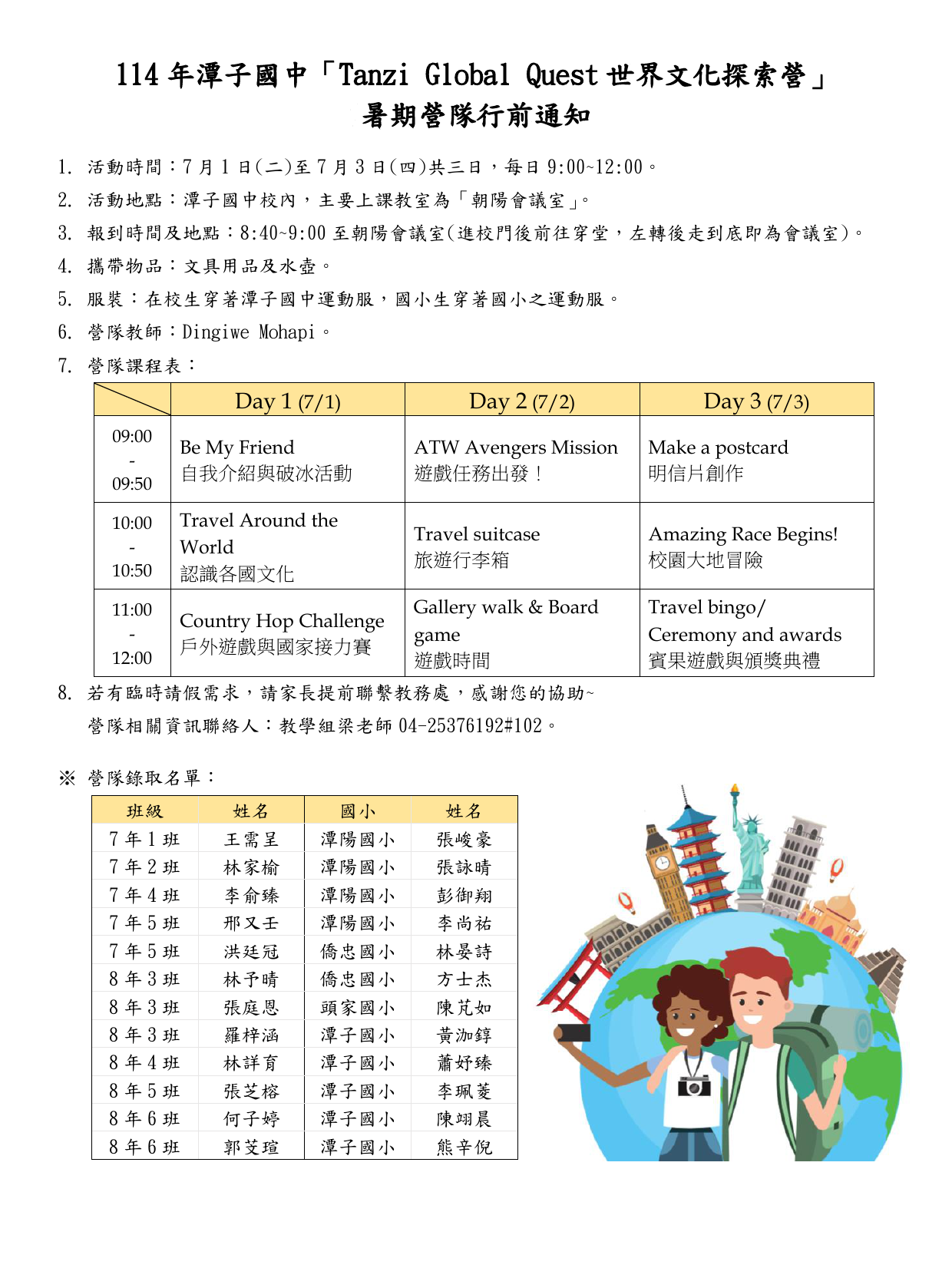 114 年潭子國中「Tanzi Global Quest 世界文化探索營」
暑期營隊行前通知

1. 活動時間：7 月 1 日(二)至 7 月 3 日(四)共三日，每日 9:00~12:00。
2. 活動地點：潭子國中校內，主要上課教室為「朝陽會議室」。
3. 報到時間及地點：8:40~9:00 至朝陽會議室(進校門後前往穿堂，左轉後走到底即為會議室)。
4. 攜帶物品：文具用品及水壺。
5. 服裝：在校生穿著潭子國中運動服，國小生穿著國小之運動服。
6. 營隊教師：Dingiwe Mohapi。
7. 營隊課程表：

| | Day 1 (7/1) | Day 2 (7/2) | Day 3 (7/3) |
|---|---|---|---|
| 09:00 - 09:50 | Be My Friend 自我介紹與破冰活動 | ATW Avengers Mission 遊戲任務出發！ | Make a postcard 明信片創作 |
| 10:00 - 10:50 | Travel Around the World 認識各國文化 | Travel suitcase 旅遊行李箱 | Amazing Race Begins! 校園大地冒險 |
| 11:00 - 12:00 | Country Hop Challenge 戶外遊戲與國家接力賽 | Gallery walk & Board game 遊戲時間 | Travel bingo/ Ceremony and awards 賓果遊戲與頒獎典禮 |

8. 若有臨時請假需求，請家長提前聯繫教務處，感謝您的協助~
營隊相關資訊聯絡人：教學組梁老師 04-25376192#102。

※ 營隊錄取名單：

| 班級 | 姓名 | 國小 | 姓名 |
|---|---|---|---|
| 7 年 1 班 | 王霈呈 | 潭陽國小 | 張峻豪 |
| 7 年 2 班 | 林家榆 | 潭陽國小 | 張詠晴 |
| 7 年 4 班 | 李俞臻 | 潭陽國小 | 彭御翔 |
| 7 年 5 班 | 邢又壬 | 潭陽國小 | 李尚祐 |
| 7 年 5 班 | 洪廷冠 | 僑忠國小 | 林晏詩 |
| 8 年 3 班 | 林予晴 | 僑忠國小 | 方士杰 |
| 8 年 3 班 | 張庭恩 | 頭家國小 | 陳芃如 |
| 8 年 3 班 | 羅梓涵 | 潭子國小 | 黃洳錞 |
| 8 年 4 班 | 林詳育 | 潭子國小 | 蕭妤臻 |
| 8 年 5 班 | 張芝榕 | 潭子國小 | 李珮菱 |
| 8 年 6 班 | 何子婷 | 潭子國小 | 陳翊晨 |
| 8 年 6 班 | 郭芠瑄 | 潭子國小 | 熊辛倪 |